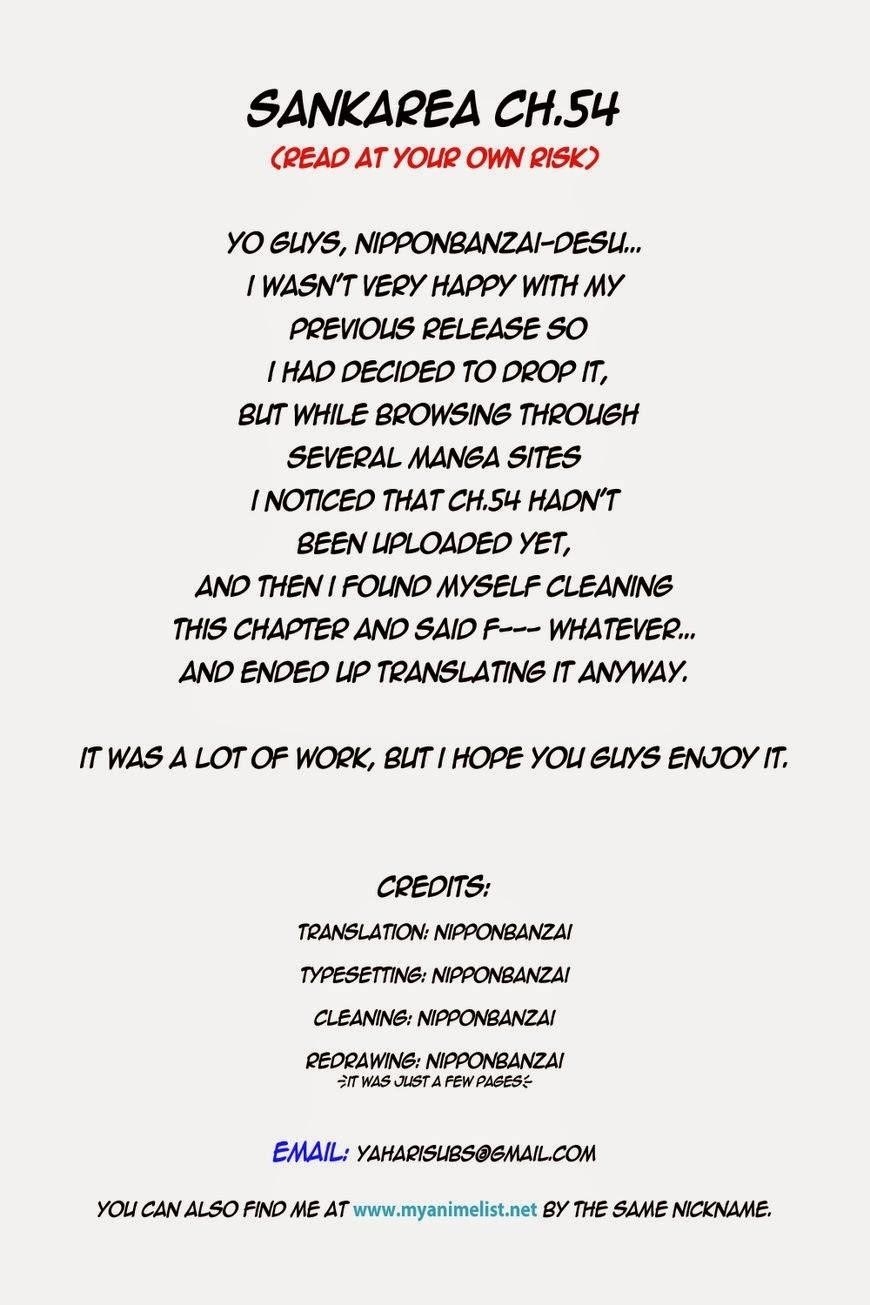 SANKAREA CH.54
(READ AT YOUR OWN RISK)

YO GUYS, NIPPONBANZAI-DESU... I WASN'T VERY HAPPY WITH MY PREVIOUS RELEASE SO I HAD DECIDED TO DROP IT, BUT WHILE BROWSING THROUGH SEVERAL MANGA SITES I NOTICED THAT CH.54 HADN'T BEEN UPLOADED YET, AND THEN I FOUND MYSELF CLEANING THIS CHAPTER AND SAID F--- WHATEVER... AND ENDED UP TRANSLATING IT ANYWAY.

IT WAS A LOT OF WORK, BUT I HOPE YOU GUYS ENJOY IT.

CREDITS:
TRANSLATION: NIPPONBANZAI
TYPESETTING: NIPPONBANZAI
CLEANING: NIPPONBANZAI
REDRAWING: NIPPONBANZAI
>IT WAS JUST A FEW PAGES<

EMAIL: YAHARISUBS@GMAIL.COM

YOU CAN ALSO FIND ME AT www.myanimelist.net BY THE SAME NICKNAME.